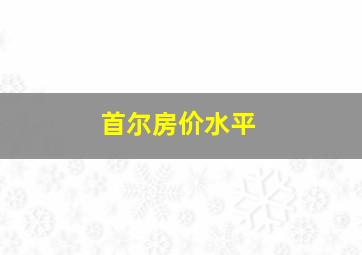 首尔房价水平